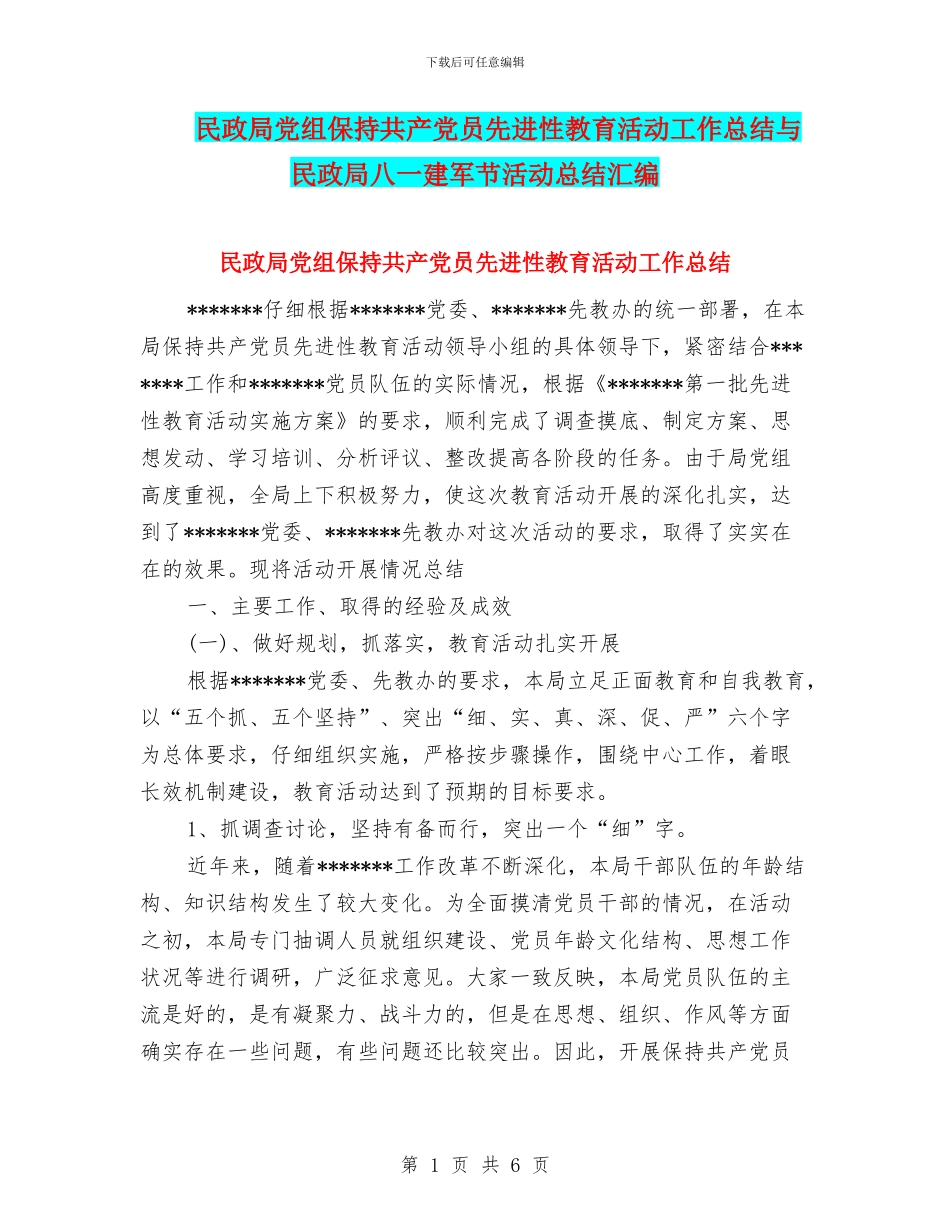 下载后可任意编辑

民政局党组保持共产党员先进性教育活动工作总结与民政局八一建军节活动总结汇编

民政局党组保持共产党员先进性教育活动工作总结

*******仔细根据*******党委、*******先教办的统一部署，在本局保持共产党员先进性教育活动领导小组的具体领导下，紧密结合*******工作和*******党员队伍的实际情况，根据《*******第一批先进性教育活动实施方案》的要求，顺利完成了调查摸底、制定方案、思想发动、学习培训、分析评议、整改提高各阶段的任务。由于局党组高度重视，全局上下积极努力，使这次教育活动开展的深化扎实，达到了*******党委、*******先教办对这次活动的要求，取得了实实在在的效果。现将活动开展情况总结

一、主要工作、取得的经验及成效

(一)、做好规划，抓落实，教育活动扎实开展

根据*******党委、先教办的要求，本局立足正面教育和自我教育，以“五个抓、五个坚持”、突出“细、实、真、深、促、严”六个字为总体要求，仔细组织实施，严格按步骤操作，围绕中心工作，着眼长效机制建设，教育活动达到了预期的目标要求。

1、抓调查讨论，坚持有备而行，突出一个“细”字。

近年来，随着*******工作改革不断深化，本局干部队伍的年龄结构、知识结构发生了较大变化。为全面摸清党员干部的情况，在活动之初，本局专门抽调人员就组织建设、党员年龄文化结构、思想工作状况等进行调研，广泛征求意见。大家一致反映，本局党员队伍的主流是好的，是有凝聚力、战斗力的，但是在思想、组织、作风等方面确实存在一些问题，有些问题还比较突出。因此，开展保持共产党员

第 1 页 共 6 页